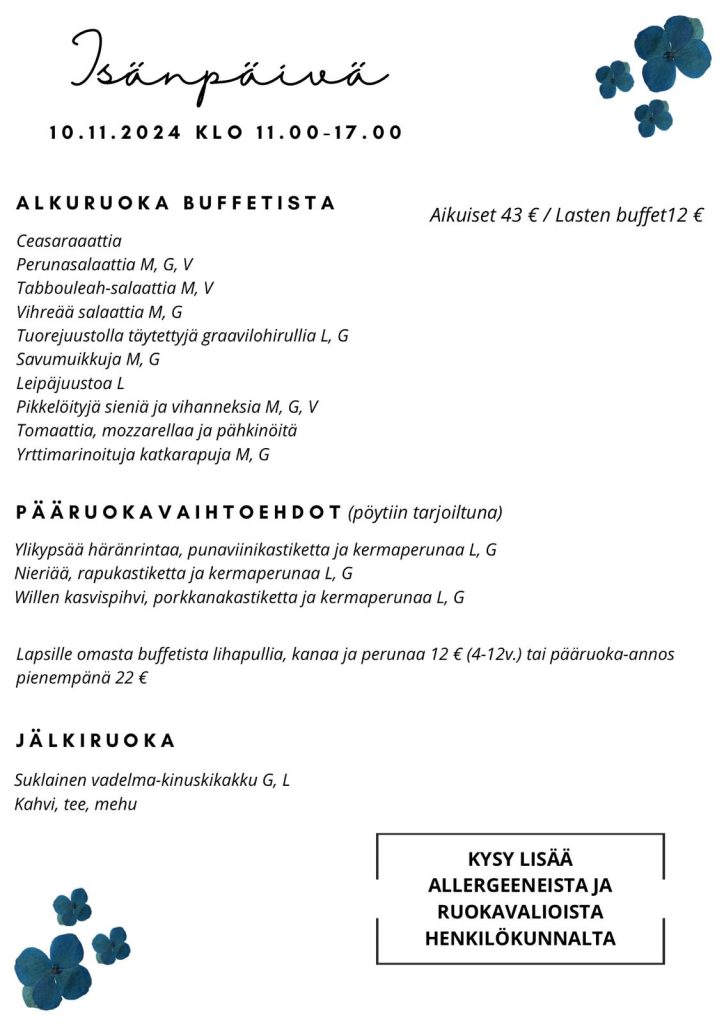 Isänpäivä

10.11.2024 KLO 11.00-17.00

ALKURUOKA BUFFETISTA

Aikuiset 43 € / Lasten buffet12 €

Ceasaraaattia
Perunasalaattia M, G, V
Tabbouleah-salaattia M, V
Vihreää salaattia M, G
Tuorejuustolla täytettyjä graavilohirullia L, G
Savumuikkuja M, G
Leipäjuustoa L
Pikkelöityjä sieniä ja vihanneksia M, G, V
Tomaattia, mozzarellaa ja pähkinöitä
Yrttimarinoituja katkarapuja M, G

PÄÄRUOKAVAIHTOEHDOT (pöytiin tarjoiltuna)

Ylikypsää häränrintaa, punaviinikastiketta ja kermaperunaa L, G
Nieriää, rapukastiketta ja kermaperunaa L, G
Willen kasvispihvi, porkkanakastiketta ja kermaperunaa L, G

Lapsille omasta buffetista lihapullia, kanaa ja perunaa 12 € (4-12v.) tai pääruoka-annos pienempänä 22 €

JÄLKIRUOKA

Suklainen vadelma-kinuskikakku G, L
Kahvi, tee, mehu

KYSY LISÄÄ ALLERGEENEISTA JA RUOKAVALIOISTA HENKILÖKUNNALTA